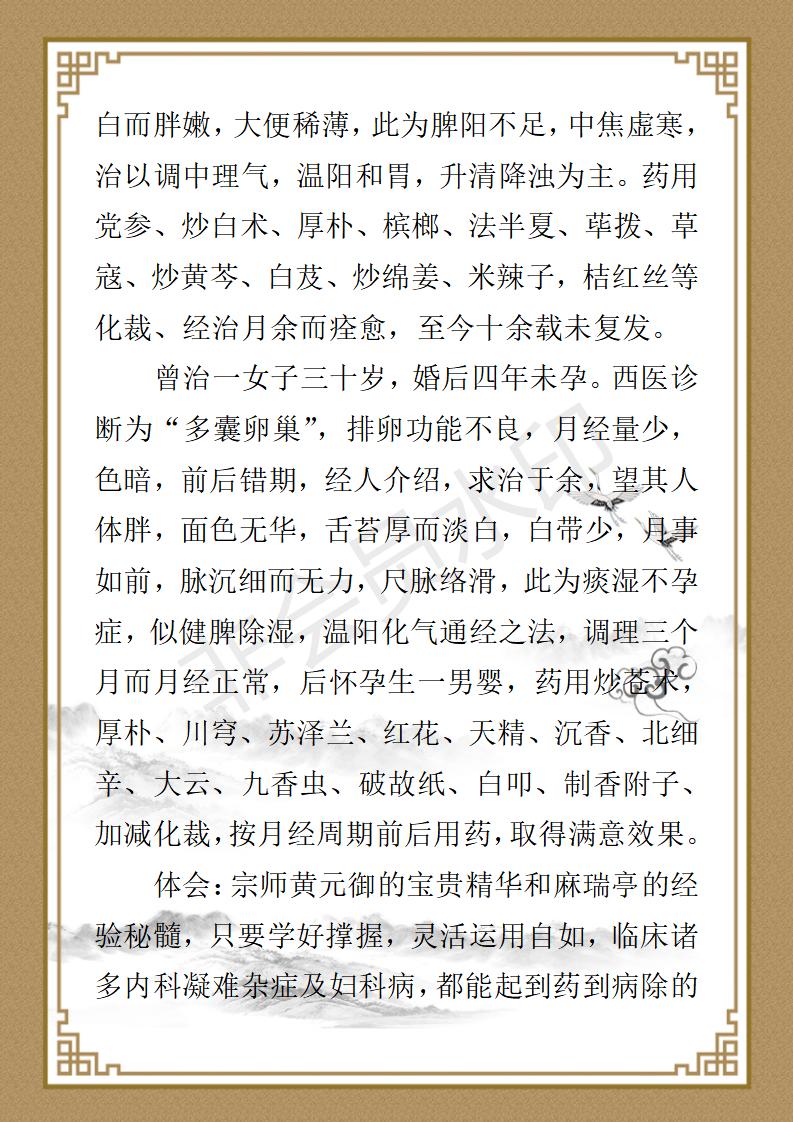 白而胖嫩，大便稀薄，此为脾阳不足，中焦虚寒，治以调中理气，温阳和胃，升清降浊为主。药用党参、炒白术、厚朴、槟榔、法半夏、荜拨、草寇、炒黄芩、白芨、炒绵姜、米辣子，桔红丝等化裁、经治月余而痊愈，至今十余载未复发。

曾治一女子三十岁，婚后四年未孕。西医诊断为“多囊卵巢”，排卵功能不良，月经量少，色暗，前后错期，经人介绍，求治于余，望其人体胖，面色无华，舌苔厚而淡白，白带少，月事如前，脉沉细而无力，尺脉络滑，此为痰湿不孕症，似健脾除湿，温阳化气通经之法，调理三个月而月经正常，后怀孕生一男婴，药用炒苍术，厚朴、川穹、苏泽兰、红花、天精、沉香、北细辛、大云、九香虫、破故纸、白叩、制香附子、加减化裁，按月经周期前后用药，取得满意效果。

体会：宗师黄元御的宝贵精华和麻瑞亭的经验秘髓，只要学好撑握，灵活运用自如，临床诸多内科凝难杂症及妇科病，都能起到药到病除的